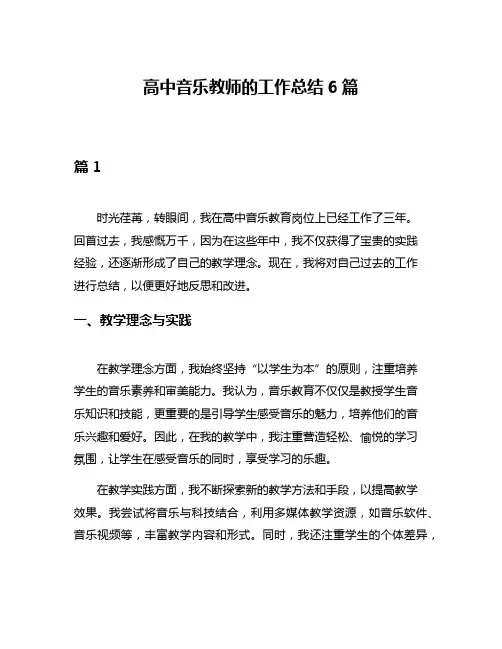 高中音乐教师的工作总结 6 篇

篇 1

时光荏苒，转眼间，我在高中音乐教育岗位上已经工作了三年。回首过去，我感慨万千，因为在这些年中，我不仅获得了宝贵的实践经验，还逐渐形成了自己的教学理念。现在，我将对自己过去的工作进行总结，以便更好地反思和改进。

一、教学理念与实践

在教学理念方面，我始终坚持“以学生为本”的原则，注重培养学生的音乐素养和审美能力。我认为，音乐教育不仅仅是教授学生音乐知识和技能，更重要的是引导学生感受音乐的魅力，培养他们的音乐兴趣和爱好。因此，在我的教学中，我注重营造轻松、愉悦的学习氛围，让学生在感受音乐的同时，享受学习的乐趣。

在教学实践方面，我不断探索新的教学方法和手段，以提高教学效果。我尝试将音乐与科技结合，利用多媒体教学资源，如音乐软件、音乐视频等，丰富教学内容和形式。同时，我还注重学生的个体差异，